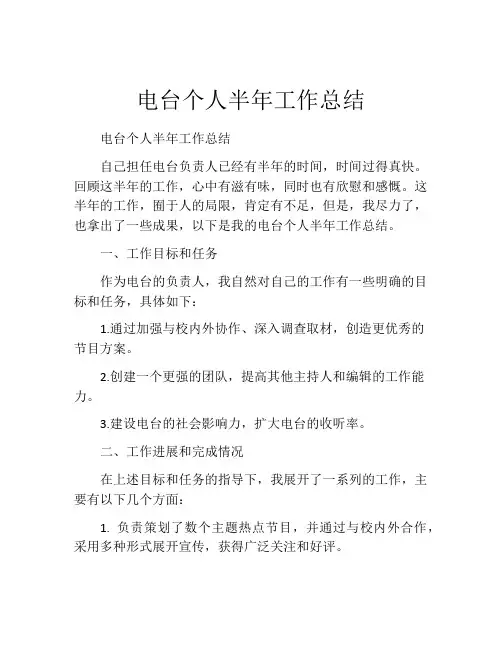 电台个人半年工作总结

电台个人半年工作总结

自己担任电台负责人已经有半年的时间，时间过得真快。回顾这半年的工作，心中有滋有味，同时也有欣慰和感慨。这半年的工作，囿于人的局限，肯定有不足，但是，我尽力了，也拿出了一些成果，以下是我的电台个人半年工作总结。

一、工作目标和任务

作为电台的负责人，我自然对自己的工作有一些明确的目标和任务，具体如下：

1.通过加强与校内外协作、深入调查取材，创造更优秀的节目方案。

2.创建一个更强的团队，提高其他主持人和编辑的工作能力。

3.建设电台的社会影响力，扩大电台的收听率。

二、工作进展和完成情况

在上述目标和任务的指导下，我展开了一系列的工作，主要有以下几个方面：

1. 负责策划了数个主题热点节目，并通过与校内外合作，采用多种形式展开宣传，获得广泛关注和好评。